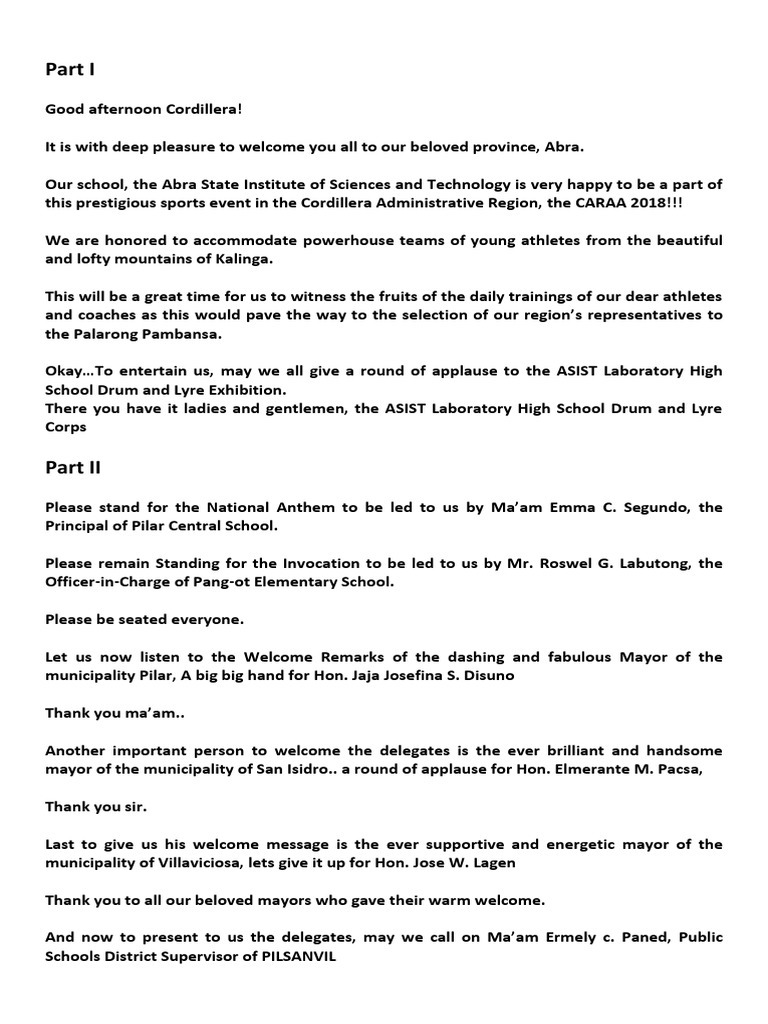 Part I

Good afternoon Cordillera!

It is with deep pleasure to welcome you all to our beloved province, Abra.

Our school, the Abra State Institute of Sciences and Technology is very happy to be a part of this prestigious sports event in the Cordillera Administrative Region, the CARAA 2018!!!

We are honored to accommodate powerhouse teams of young athletes from the beautiful and lofty mountains of Kalinga.

This will be a great time for us to witness the fruits of the daily trainings of our dear athletes and coaches as this would pave the way to the selection of our region's representatives to the Palarong Pambansa.

Okay...To entertain us, may we all give a round of applause to the ASIST Laboratory High School Drum and Lyre Exhibition.
There you have it ladies and gentlemen, the ASIST Laboratory High School Drum and Lyre Corps

Part II

Please stand for the National Anthem to be led to us by Ma'am Emma C. Segundo, the Principal of Pilar Central School.

Please remain Standing for the Invocation to be led to us by Mr. Roswel G. Labutong, the Officer-in-Charge of Pang-ot Elementary School.

Please be seated everyone.

Let us now listen to the Welcome Remarks of the dashing and fabulous Mayor of the municipality Pilar, A big big hand for Hon. Jaja Josefina S. Disuno

Thank you ma'am..

Another important person to welcome the delegates is the ever brilliant and handsome mayor of the municipality of San Isidro.. a round of applause for Hon. Elmerante M. Pacsa,

Thank you sir.

Last to give us his welcome message is the ever supportive and energetic mayor of the municipality of Villaviciosa, lets give it up for Hon. Jose W. Lagen

Thank you to all our beloved mayors who gave their warm welcome.

And now to present to us the delegates, may we call on Ma'am Ermely c. Paned, Public Schools District Supervisor of PILSANVIL